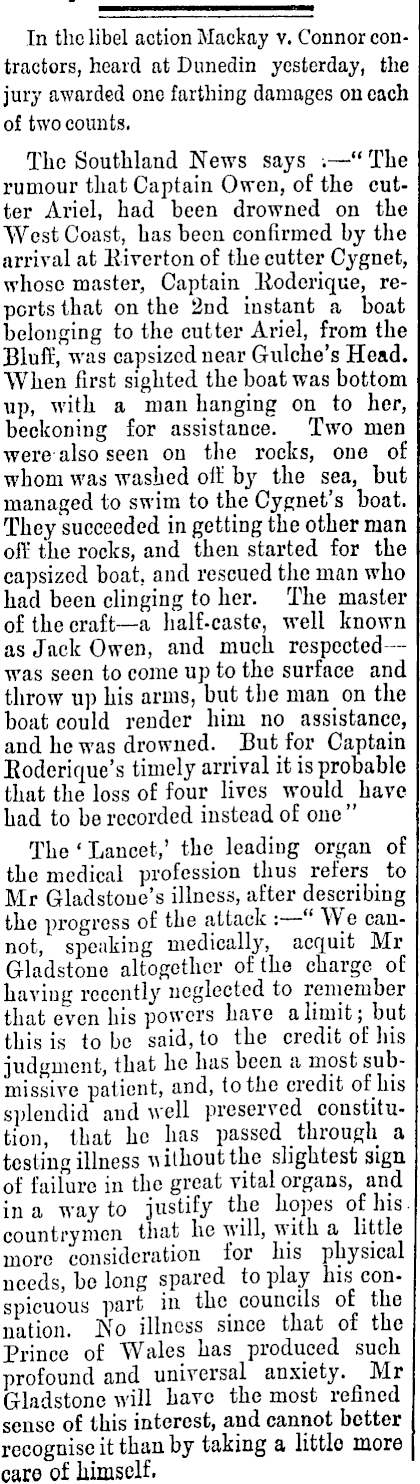 In the libel action Mackay v. Connor contractors, heard at Dunedin yesterday, the jury awarded one farthing damages on each of two counts.

The Southland News says :—"The rumour that Captain Owen, of the cutter Ariel, had been drowned on the West Coast, has been confirmed by the arrival at Riverton of the cutter Cygnet, whose master, Captain Roderique, reports that on the 2nd instant a boat belonging to the cutter Ariel, from the Bluff, was capsized near Gulche's Head. When first sighted the boat was bottom up, with a man hanging on to her, beckoning for assistance. Two men were also seen on the rocks, one of whom was washed off by the sea, but managed to swim to the Cygnet's boat. They succeeded in getting the other man off the rocks, and then started for the capsized boat, and rescued the man who had been clinging to her. The master of the craft—a half-caste, well known as Jack Owen, and much respected—was seen to come up to the surface and throw up his arms, but the man on the boat could render him no assistance, and he was drowned. But for Captain Roderique's timely arrival it is probable that the loss of four lives would have had to be recorded instead of one"

The 'Lancet,' the leading organ of the medical profession thus refers to Mr Gladstone's illness, after describing the progress of the attack :—"We cannot, speaking medically, acquit Mr Gladstone altogether of the charge of having recently neglected to remember that even his powers have a limit; but this is to be said, to the credit of his judgment, that he has been a most submissive patient, and, to the credit of his splendid and well preserved constitution, that he has passed through a testing illness without the slightest sign of failure in the great vital organs, and in a way to justify the hopes of his countrymen that he will, with a little more consideration for his physical needs, be long spared to play his conspicuous part in the councils of the nation. No illness since that of the Prince of Wales has produced such profound and universal anxiety. Mr Gladstone will have the most refined sense of this interest, and cannot better recognise it than by taking a little more care of himself.